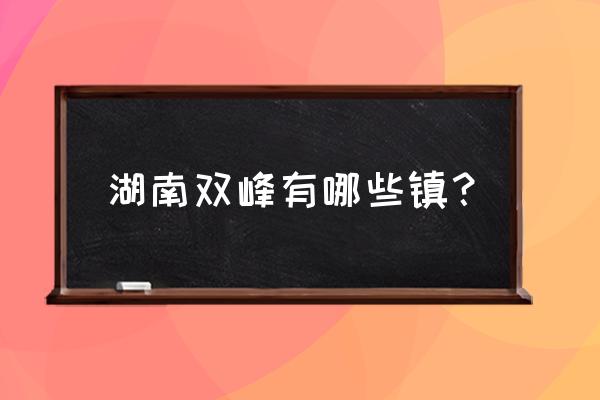 湖南双峰有哪些镇？